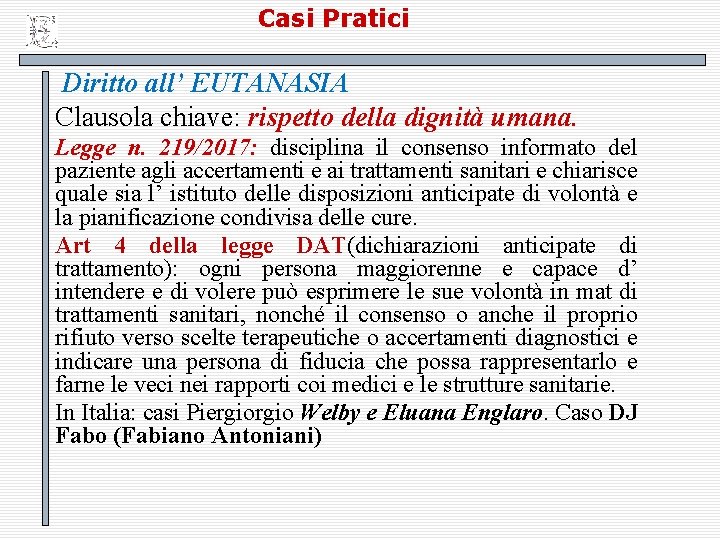 Casi Pratici

Diritto all’ EUTANASIA

Clausola chiave: rispetto della dignità umana.

Legge n. 219/2017: disciplina il consenso informato del paziente agli accertamenti e ai trattamenti sanitari e chiarisce quale sia l’ istituto delle disposizioni anticipate di volontà e la pianificazione condivisa delle cure.

Art 4 della legge DAT(dichiarazioni anticipate di trattamento): ogni persona maggiorenne e capace d’ intendere e di volere può esprimere le sue volontà in mat di trattamenti sanitari, nonché il consenso o anche il proprio rifiuto verso scelte terapeutiche o accertamenti diagnostici e indicare una persona di fiducia che possa rappresentarlo e farne le veci nei rapporti coi medici e le strutture sanitarie.

In Italia: casi Piergiorgio Welby e Eluana Englaro. Caso DJ Fabo (Fabiano Antoniani)